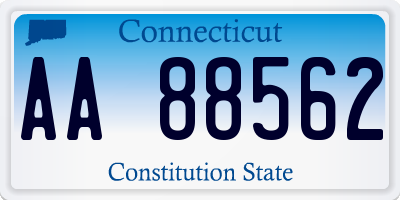 Connecticut

AA 88562

Constitution State